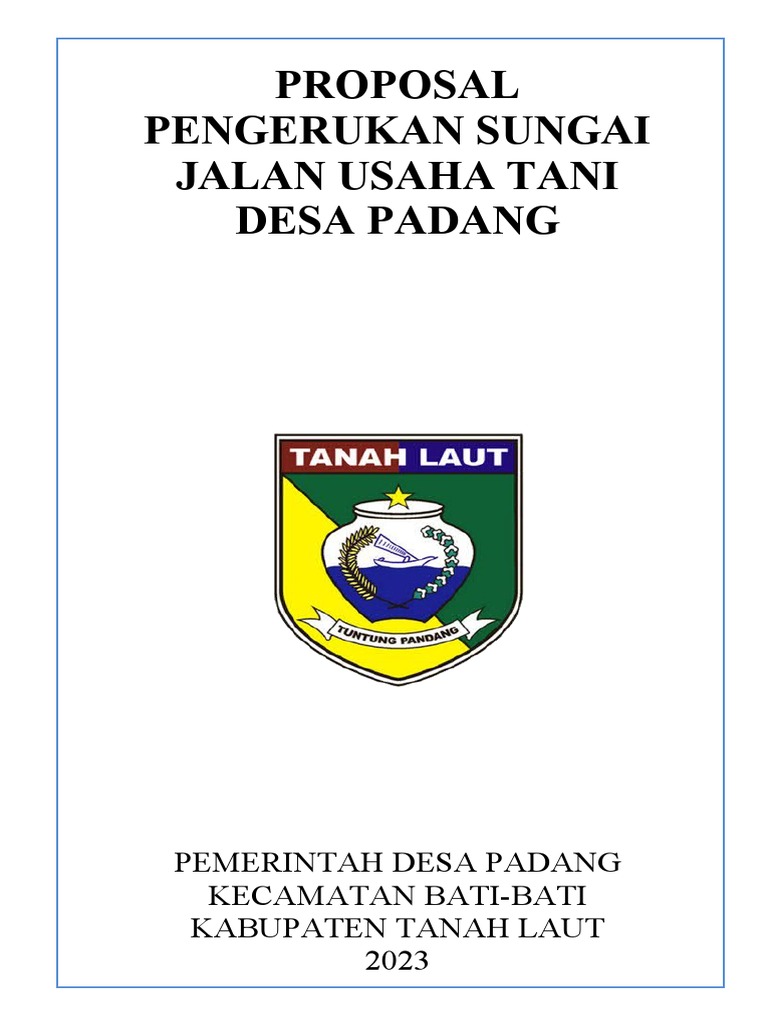 PROPOSAL
PENGERUKAN SUNGAI
JALAN USAHA TANI
DESA PADANG

TANAH LAUT

TUNTUNG PANDANG

PEMERINTAH DESA PADANG
KECAMATAN BATI-BATI
KABUPATEN TANAH LAUT
2023